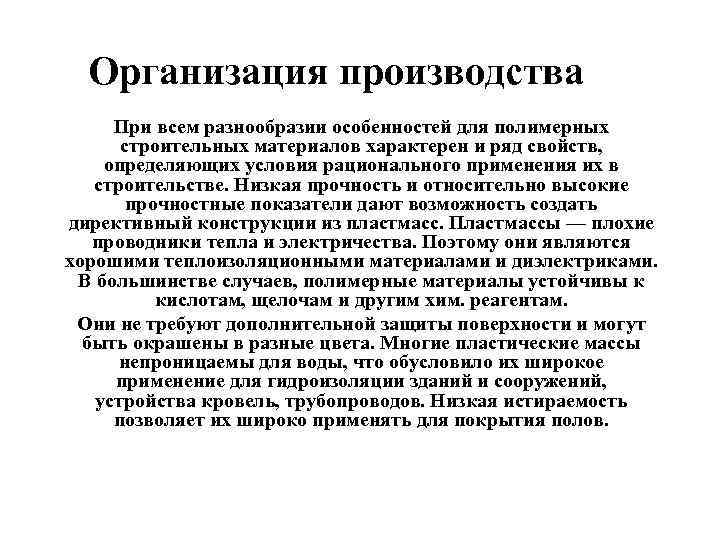 Организация производства

При всем разнообразии особенностей для полимерных строительных материалов характерен и ряд свойств, определяющих условия рационального применения их в строительстве. Низкая прочность и относительно высокие прочностные показатели дают возможность создать директивный конструкции из пластмасс. Пластмассы — плохие проводники тепла и электричества. Поэтому они являются хорошими теплоизоляционными материалами и диэлектриками. В большинстве случаев, полимерные материалы устойчивы к кислотам, щелочам и другим хим. реагентам.

Они не требуют дополнительной защиты поверхности и могут быть окрашены в разные цвета. Многие пластические массы непроницаемы для воды, что обусловило их широкое применение для гидроизоляции зданий и сооружений, устройства кровель, трубопроводов. Низкая истираемость позволяет их широко применять для покрытия полов.